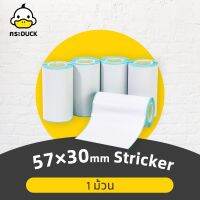 กระDUCK

57×30mm Stricker

1 ม้วน